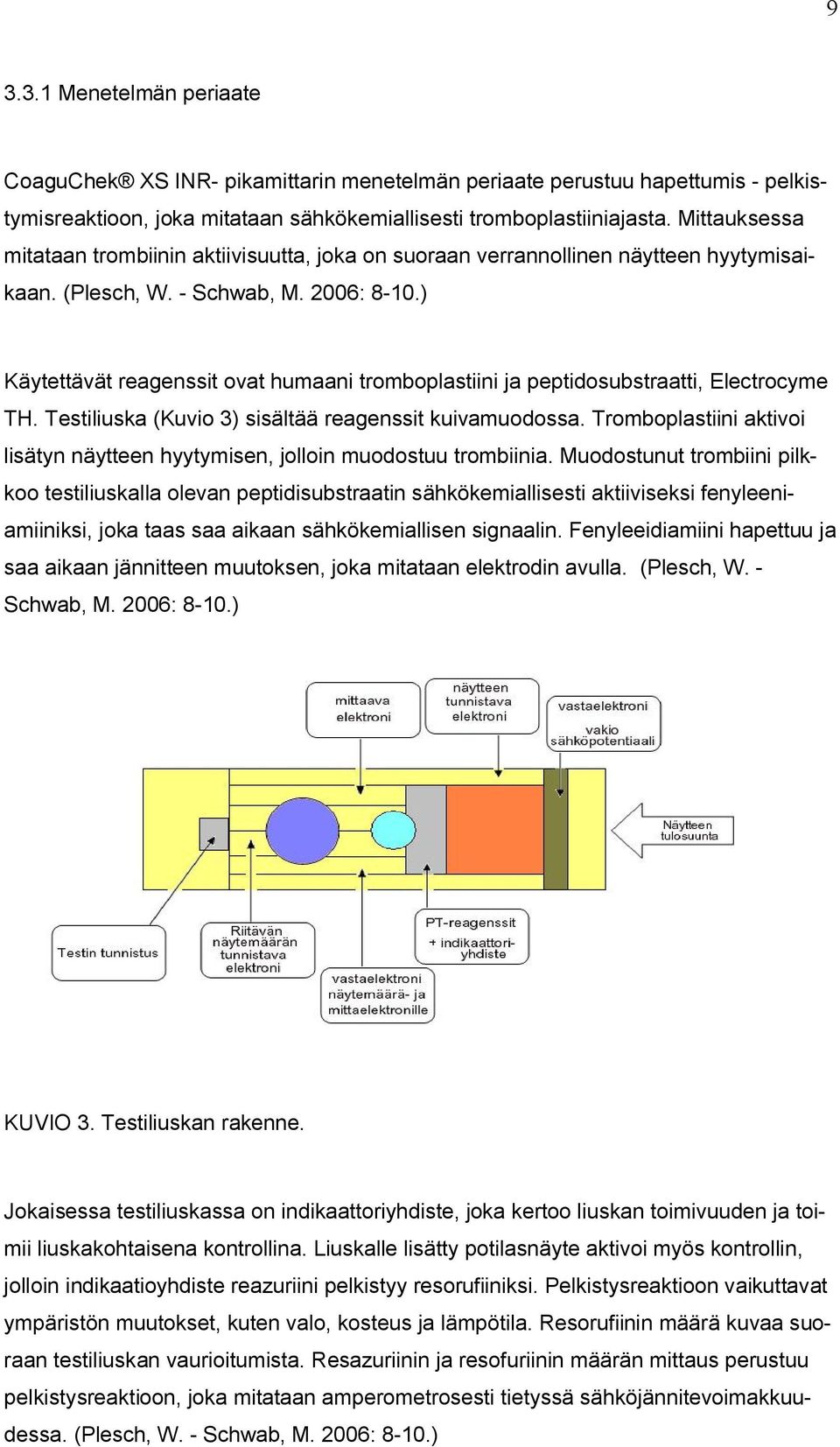 9

3.3.1 Menetelmän periaate

CoaguChek® XS INR- pikamittarin menetelmän periaate perustuu hapettumis - pelkistymisreaktioon, joka mitataan sähkökemiallisesti tromboplastiiniajasta. Mittauksessa mitataan trombiinin aktiivisuutta, joka on suoraan verrannollinen näytteen hyytymisaikaan. (Plesch, W. - Schwab, M. 2006: 8-10.)

Käytettävät reagenssit ovat humaani tromboplastiini ja peptidosubstraatti, Electrocyme TH. Testiliuska (Kuvio 3) sisältää reagenssit kuivamuodossa. Tromboplastiini aktivoi lisätyn näytteen hyytymisen, jolloin muodostuu trombiinia. Muodostunut trombiini pilkkoo testiliuskalla olevan peptidisubstraatin sähkökemiallisesti aktiiviseksi fenyleeniamiiniksi, joka taas saa aikaan sähkökemiallisen signaalin. Fenyleeidiamiini hapettuu ja saa aikaan jännitteen muutoksen, joka mitataan elektrodin avulla. (Plesch, W. - Schwab, M. 2006: 8-10.)

mittaava elektroni

näytteen tunnistava elektroni

vastaelektroni vakio sähköpotentiaali

Näytteen tulosuunta

Testin tunnistus

Riitävän näytemäärän tunnistava elektroni

PT-reagenssit + indikaattoriyhdiste

vastaelektroni näytemäärä- ja mittaelektronille

KUVIO 3. Testiliuskan rakenne.

Jokaisessa testiliuskassa on indikaattoriyhdiste, joka kertoo liuskan toimivuuden ja toimii liuskakohtaisena kontrollina. Liuskalle lisätty potilasnäyte aktivoi myös kontrollin, jolloin indikaatioyhdiste reazuriini pelkistyy resorufiiniksi. Pelkistysreaktioon vaikuttavat ympäristön muutokset, kuten valo, kosteus ja lämpötila. Resorufiinin määrä kuvaa suoraan testiliuskan vaurioitumista. Resazuriinin ja resofuriinin määrän mittaus perustuu pelkistysreaktioon, joka mitataan amperometrosesti tietyssä sähköjännitevoimakkuudessa. (Plesch, W. - Schwab, M. 2006: 8-10.)